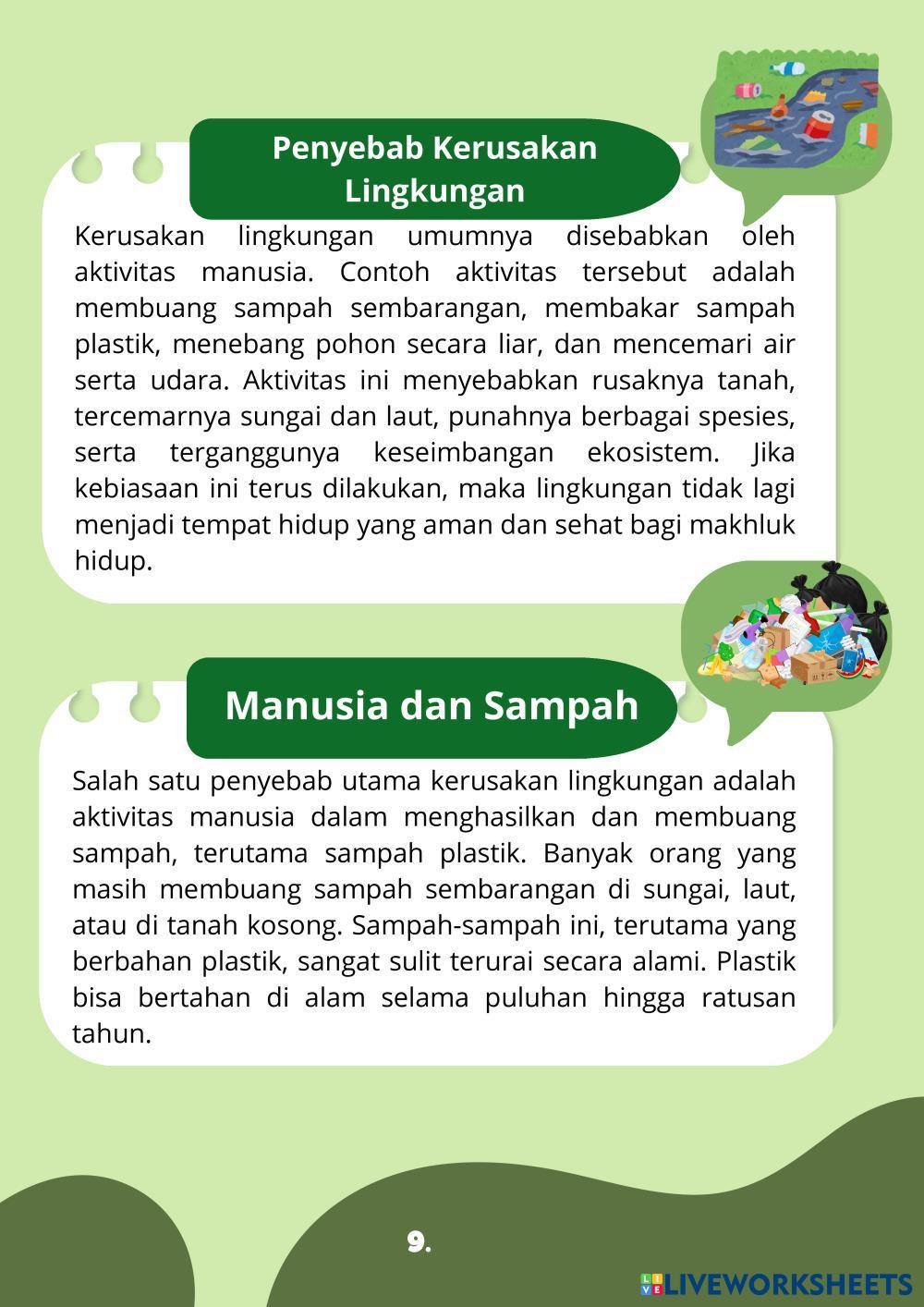 Penyebab Kerusakan Lingkungan

Kerusakan lingkungan umumnya disebabkan oleh aktivitas manusia. Contoh aktivitas tersebut adalah membuang sampah sembarangan, membakar sampah plastik, menebang pohon secara liar, dan mencemari air serta udara. Aktivitas ini menyebabkan rusaknya tanah, tercemarnya sungai dan laut, punahnya berbagai spesies, serta terganggunya keseimbangan ekosistem. Jika kebiasaan ini terus dilakukan, maka lingkungan tidak lagi menjadi tempat hidup yang aman dan sehat bagi makhluk hidup.

Manusia dan Sampah

Salah satu penyebab utama kerusakan lingkungan adalah aktivitas manusia dalam menghasilkan dan membuang sampah, terutama sampah plastik. Banyak orang yang masih membuang sampah sembarangan di sungai, laut, atau di tanah kosong. Sampah-sampah ini, terutama yang berbahan plastik, sangat sulit terurai secara alami. Plastik bisa bertahan di alam selama puluhan hingga ratusan tahun.

9.

LIVEWORKSHEETS